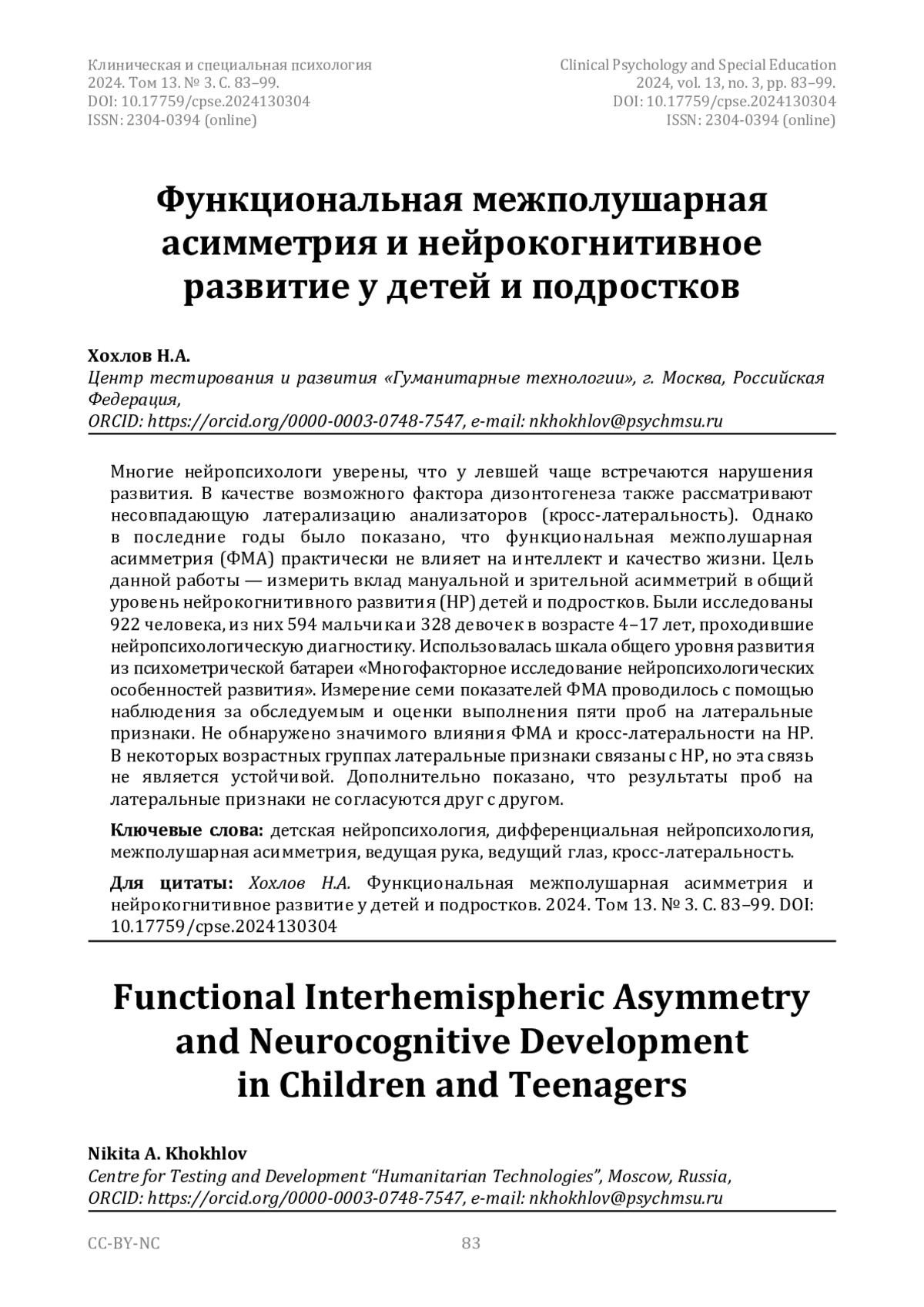 Клиническая и специальная психология
2024. Том 13. № 3. С. 83–99.
DOI: 10.17759/cpse.2024130304
ISSN: 2304-0394 (online)

Clinical Psychology and Special Education
2024, vol. 13, no. 3, pp. 83–99.
DOI: 10.17759/cpse.2024130304
ISSN: 2304-0394 (online)

Функциональная межполушарная асимметрия и нейрокогнитивное развитие у детей и подростков

Хохлов Н.А.
Центр тестирования и развития «Гуманитарные технологии», г. Москва, Российская Федерация,
ORCID: https://orcid.org/0000-0003-0748-7547, e-mail: nkhokhlov@psychmsu.ru

Многие нейропсихологи уверены, что у левшей чаще встречаются нарушения развития. В качестве возможного фактора дизонтогенеза также рассматривают несовпадающую латерализацию анализаторов (кросс-латеральность). Однако в последние годы было показано, что функциональная межполушарная асимметрия (ФМА) практически не влияет на интеллект и качество жизни. Цель данной работы — измерить вклад мануальной и зрительной асимметрий в общий уровень нейрокогнитивного развития (НР) детей и подростков. Были исследованы 922 человека, из них 594 мальчика и 328 девочек в возрасте 4–17 лет, проходившие нейропсихологическую диагностику. Использовалась шкала общего уровня развития из психометрической батареи «Многофакторное исследование нейропсихологических особенностей развития». Измерение семи показателей ФМА проводилось с помощью наблюдения за обследуемым и оценки выполнения пяти проб на латеральные признаки. Не обнаружено значимого влияния ФМА и кросс-латеральности на НР. В некоторых возрастных группах латеральные признаки связаны с НР, но эта связь не является устойчивой. Дополнительно показано, что результаты проб на латеральные признаки не согласуются друг с другом.

Ключевые слова: детская нейропсихология, дифференциальная нейропсихология, межполушарная асимметрия, ведущая рука, ведущий глаз, кросс-латеральность.

Для цитаты: Хохлов Н.А. Функциональная межполушарная асимметрия и нейрокогнитивное развитие у детей и подростков. 2024. Том 13. № 3. С. 83–99. DOI: 10.17759/cpse.2024130304

Functional Interhemispheric Asymmetry and Neurocognitive Development in Children and Teenagers

Nikita A. Khokhlov
Centre for Testing and Development “Humanitarian Technologies”, Moscow, Russia,
ORCID: https://orcid.org/0000-0003-0748-7547, e-mail: nkhokhlov@psychmsu.ru

CC-BY-NC 83